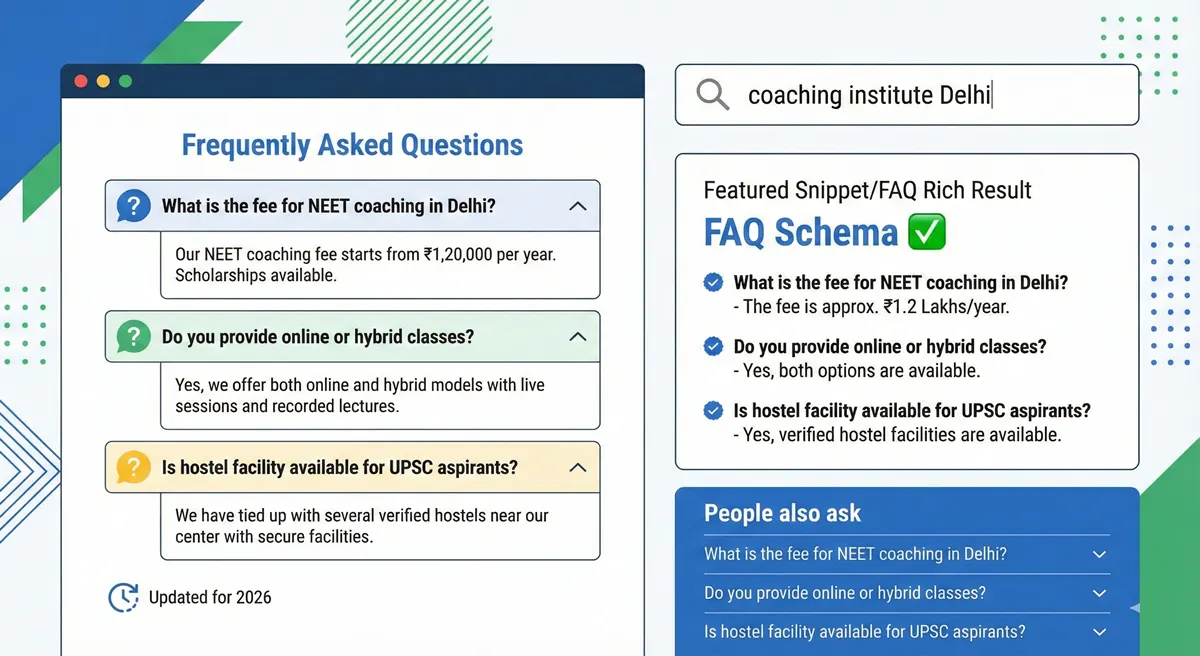 Frequently Asked Questions

What is the fee for NEET coaching in Delhi?

Our NEET coaching fee starts from ₹1,20,000 per year. Scholarships available.

Do you provide online or hybrid classes?

Yes, we offer both online and hybrid models with live sessions and recorded lectures.

Is hostel facility available for UPSC aspirants?

We have tied up with several verified hostels near our center with secure facilities.

Updated for 2026

coaching institute Delhi

Featured Snippet/FAQ Rich Result

FAQ Schema ✅

What is the fee for NEET coaching in Delhi?
- The fee is approx. ₹1.2 Lakhs/year.

Do you provide online or hybrid classes?
- Yes, both options are available.

Is hostel facility available for UPSC aspirants?
- Yes, verified hostel facilities are available.

People also ask

What is the fee for NEET coaching in Delhi?

Do you provide online or hybrid classes?

Is hostel facility available for UPSC aspirants?